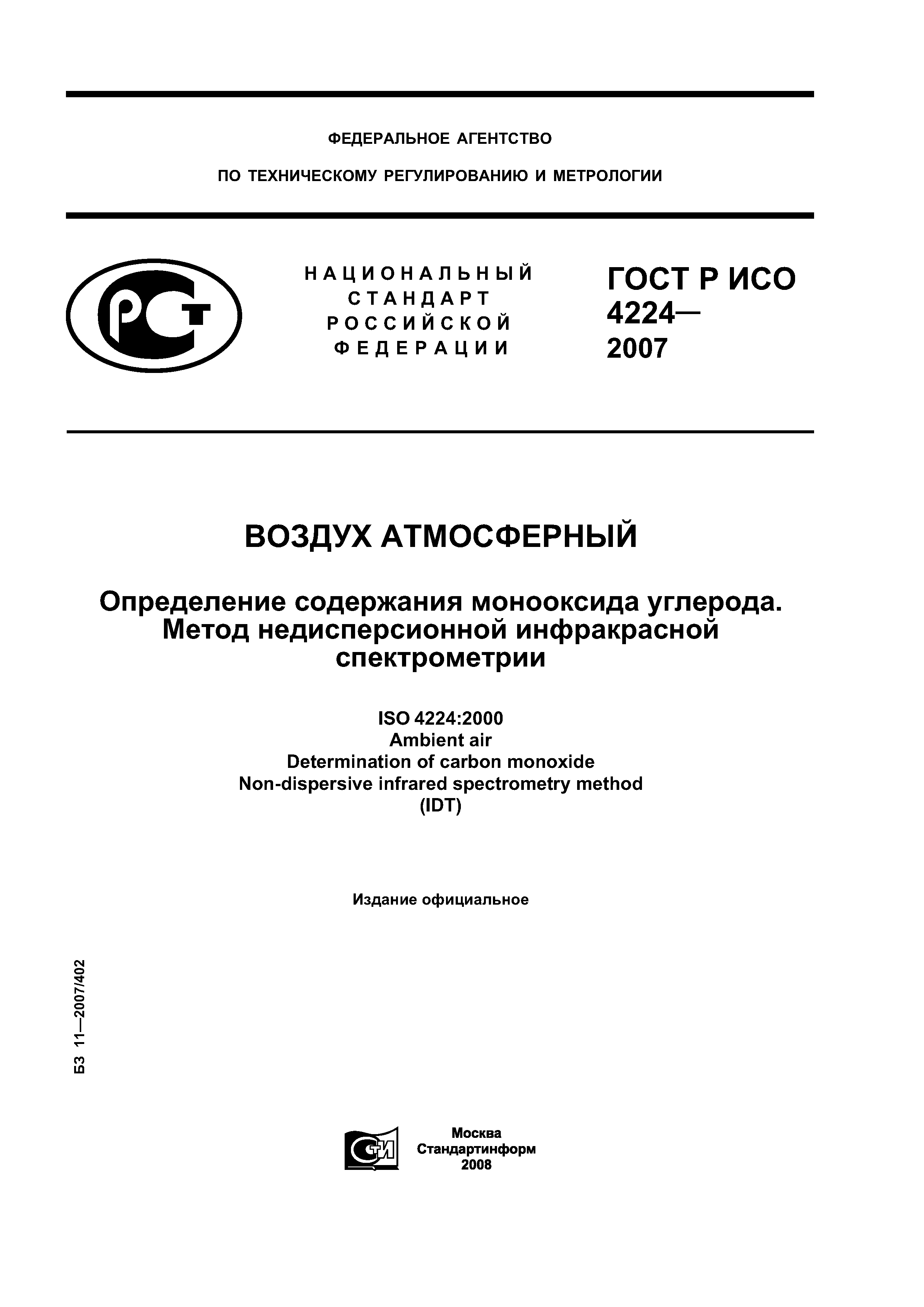 ФЕДЕРАЛЬНОЕ АГЕНТСТВО

ПО ТЕХНИЧЕСКОМУ РЕГУЛИРОВАНИЮ И МЕТРОЛОГИИ

РСТ

НАЦИОНАЛЬНЫЙ СТАНДАРТ РОССИЙСКОЙ ФЕДЕРАЦИИ

ГОСТ Р ИСО 4224— 2007

ВОЗДУХ АТМОСФЕРНЫЙ

Определение содержания монооксида углерода. Метод недисперсионной инфракрасной спектрометрии

ISO 4224:2000
Ambient air
Determination of carbon monoxide
Non-dispersive infrared spectrometry method
(IDT)

Издание официальное

БЗ 11—2007/402

СТИ

Москва
Стандартинформ
2008